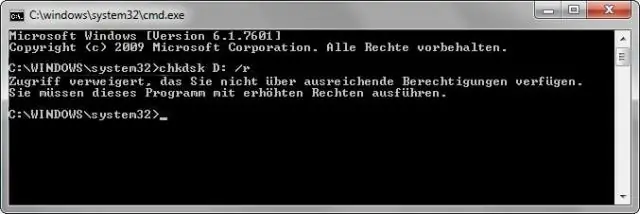 C:\windows\system32\cmd.exe

Microsoft Windows [Version 6.1.7601]
Copyright (c) 2009 Microsoft Corporation. Alle Rechte vorbehalten.

C:\WINDOWS\system32>chkdsk D: /r
Zugriff verweigert, das Sie nicht über ausreichende Berechtigungen verfügen.
Sie müssen dieses Programm mit erhöhten Rechten ausführen.

C:\WINDOWS\system32>_